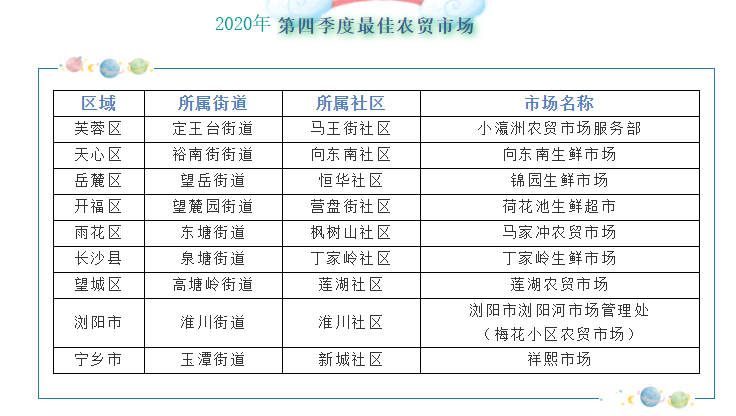 2020年 第四季度最佳农贸市场

| 区域 | 所属街道 | 所属社区 | 市场名称 |
|---|---|---|---|
| 芙蓉区 | 定王台街道 | 马王街社区 | 小瀛洲农贸市场服务部 |
| 天心区 | 裕南街街道 | 向东南社区 | 向东南生鲜市场 |
| 岳麓区 | 望岳街道 | 恒华社区 | 锦园生鲜市场 |
| 开福区 | 望麓园街道 | 营盘街社区 | 荷花池生鲜超市 |
| 雨花区 | 东塘街道 | 枫树山社区 | 马家冲农贸市场 |
| 长沙县 | 泉塘街道 | 丁家岭社区 | 丁家岭生鲜市场 |
| 望城区 | 高塘岭街道 | 莲湖社区 | 莲湖农贸市场 |
| 浏阳市 | 淮川街道 | 淮川社区 | 浏阳市浏阳河市场管理处（梅花小区农贸市场） |
| 宁乡市 | 玉潭街道 | 新城社区 | 祥熙市场 |